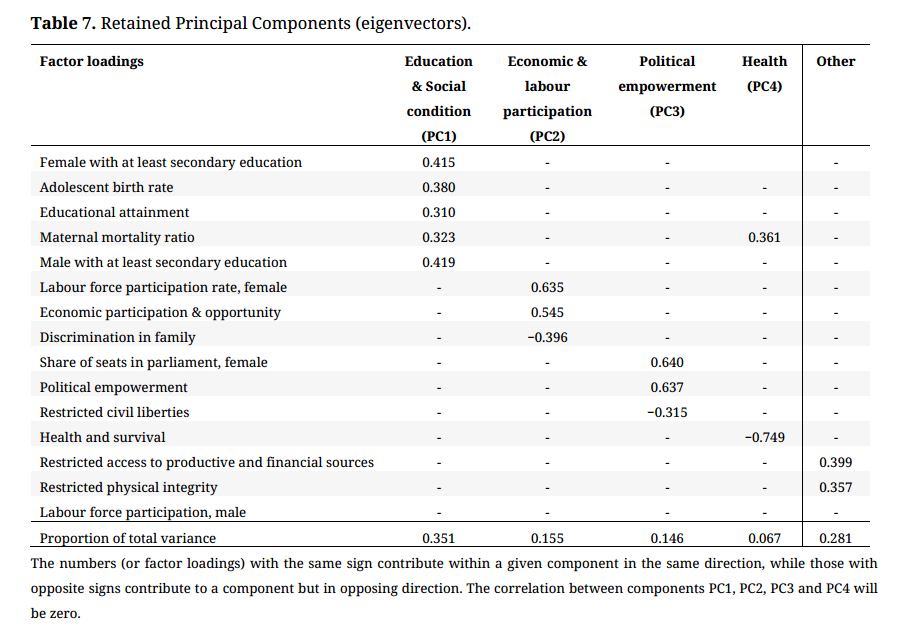 **Table 7.** Retained Principal Components (eigenvectors).

| Factor loadings | Education & Social condition (PC1) | Economic & labour participation (PC2) | Political empowerment (PC3) | Health (PC4) | Other |
|---|---|---|---|---|---|
| Female with at least secondary education | 0.415 | - | - | | - |
| Adolescent birth rate | 0.380 | - | - | - | - |
| Educational attainment | 0.310 | - | - | - | - |
| Maternal mortality ratio | 0.323 | - | - | 0.361 | - |
| Male with at least secondary education | 0.419 | - | - | - | - |
| Labour force participation rate, female | - | 0.635 | - | - | - |
| Economic participation & opportunity | - | 0.545 | - | - | - |
| Discrimination in family | - | −0.396 | - | - | - |
| Share of seats in parliament, female | - | - | 0.640 | - | - |
| Political empowerment | - | - | 0.637 | - | - |
| Restricted civil liberties | - | - | −0.315 | - | - |
| Health and survival | - | - | - | −0.749 | - |
| Restricted access to productive and financial sources | - | - | - | - | 0.399 |
| Restricted physical integrity | - | - | - | - | 0.357 |
| Labour force participation, male | - | - | - | - | - |
| Proportion of total variance | 0.351 | 0.155 | 0.146 | 0.067 | 0.281 |

The numbers (or factor loadings) with the same sign contribute within a given component in the same direction, while those with opposite signs contribute to a component but in opposing direction. The correlation between components PC1, PC2, PC3 and PC4 will be zero.